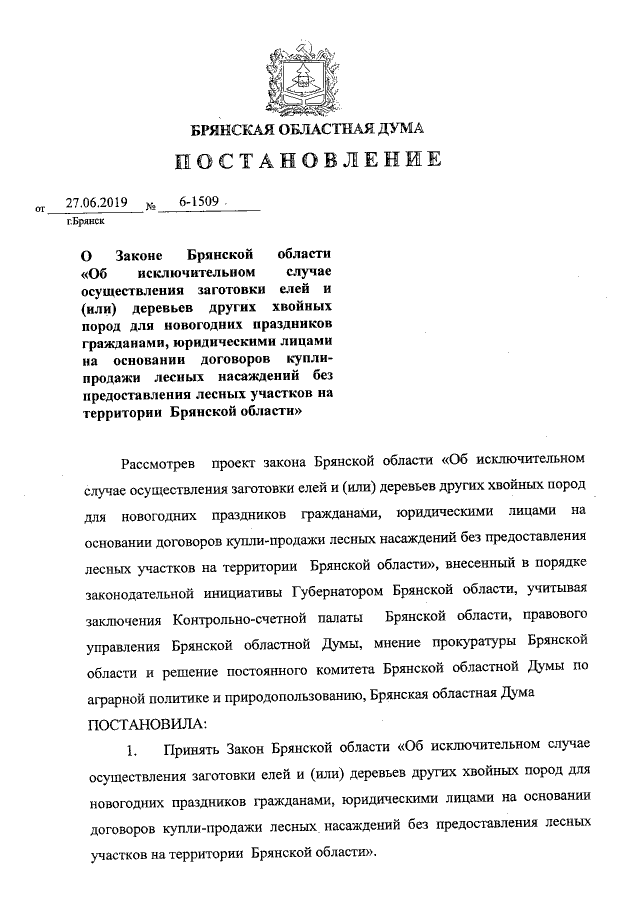 БРЯНСКАЯ ОБЛАСТНАЯ ДУМА

ПОСТАНОВЛЕНИЕ

от 27.06.2019 № 6-1509

г.Брянск

О Законе Брянской области «Об исключительном случае осуществления заготовки елей и (или) деревьев других хвойных пород для новогодних праздников гражданами, юридическими лицами на основании договоров купли-продажи лесных насаждений без предоставления лесных участков на территории Брянской области»

Рассмотрев проект закона Брянской области «Об исключительном случае осуществления заготовки елей и (или) деревьев других хвойных пород для новогодних праздников гражданами, юридическими лицами на основании договоров купли-продажи лесных насаждений без предоставления лесных участков на территории Брянской области», внесенный в порядке законодательной инициативы Губернатором Брянской области, учитывая заключения Контрольно-счетной палаты Брянской области, правового управления Брянской областной Думы, мнение прокуратуры Брянской области и решение постоянного комитета Брянской областной Думы по аграрной политике и природопользованию, Брянская областная Дума

ПОСТАНОВИЛА:

1. Принять Закон Брянской области «Об исключительном случае осуществления заготовки елей и (или) деревьев других хвойных пород для новогодних праздников гражданами, юридическими лицами на основании договоров купли-продажи лесных насаждений без предоставления лесных участков на территории Брянской области».